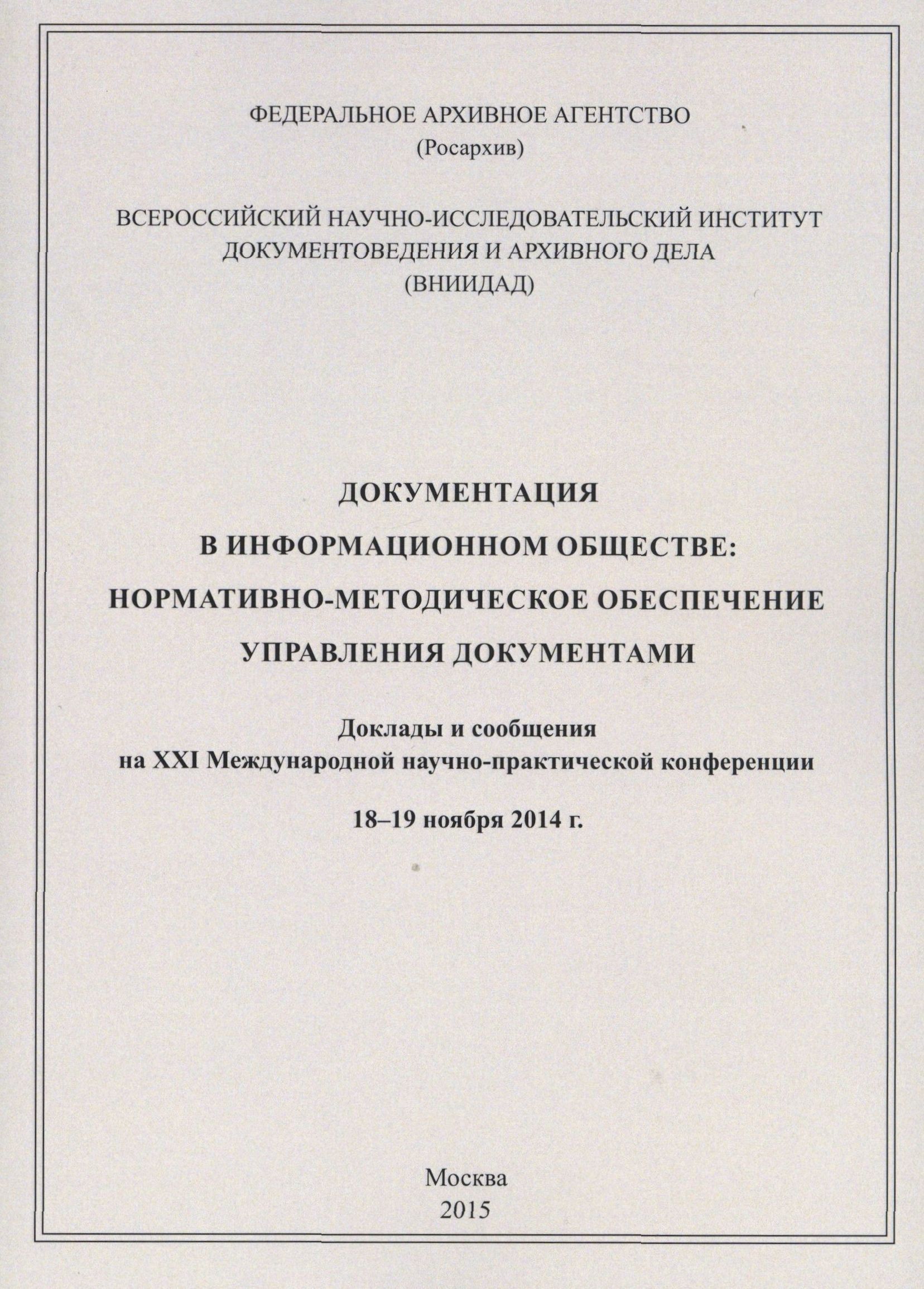 ФЕДЕРАЛЬНОЕ АРХИВНОЕ АГЕНТСТВО
(Росархив)

ВСЕРОССИЙСКИЙ НАУЧНО-ИССЛЕДОВАТЕЛЬСКИЙ ИНСТИТУТ
ДОКУМЕНТОВЕДЕНИЯ И АРХИВНОГО ДЕЛА
(ВНИИДАД)

ДОКУМЕНТАЦИЯ
В ИНФОРМАЦИОННОМ ОБЩЕСТВЕ:
НОРМАТИВНО-МЕТОДИЧЕСКОЕ ОБЕСПЕЧЕНИЕ
УПРАВЛЕНИЯ ДОКУМЕНТАМИ

Доклады и сообщения
на XXI Международной научно-практической конференции

18–19 ноября 2014 г.

Москва
2015